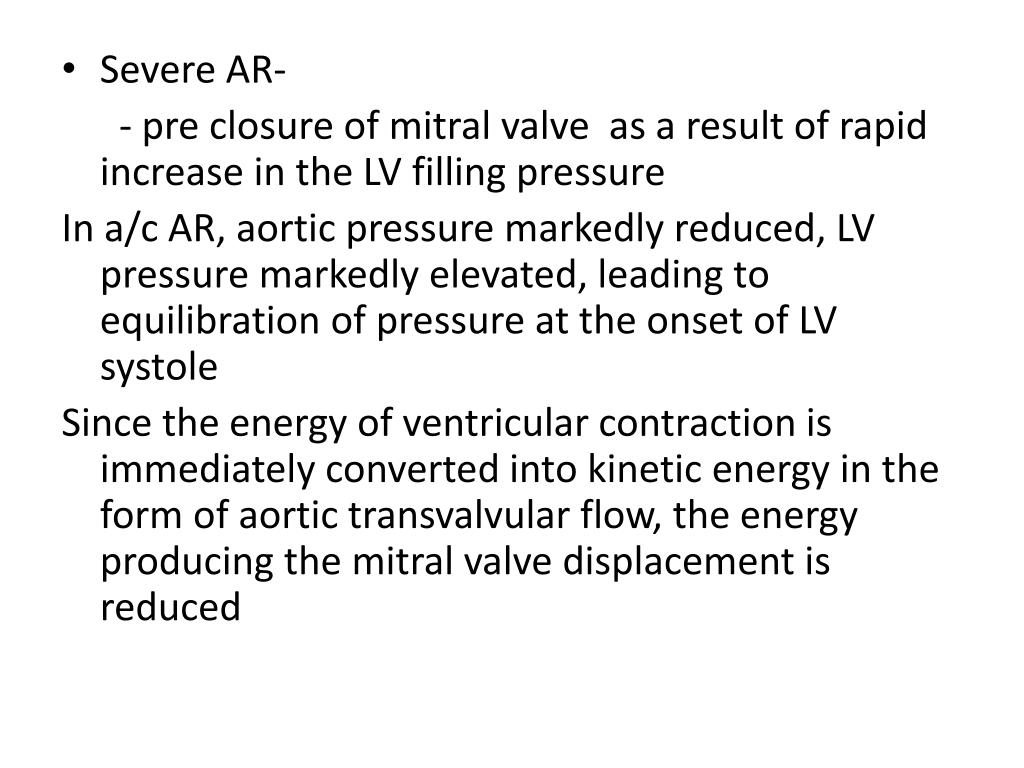 • Severe AR-

- pre closure of mitral valve as a result of rapid increase in the LV filling pressure

In a/c AR, aortic pressure markedly reduced, LV pressure markedly elevated, leading to equilibration of pressure at the onset of LV systole

Since the energy of ventricular contraction is immediately converted into kinetic energy in the form of aortic transvalvular flow, the energy producing the mitral valve displacement is reduced